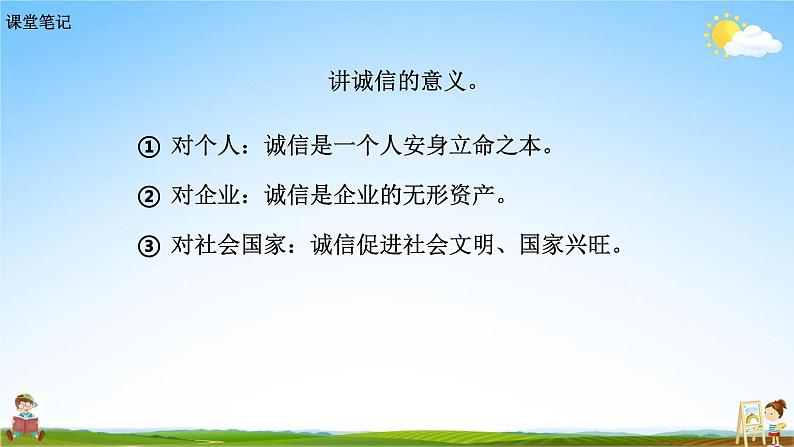 课堂笔记

讲诚信的意义。

① 对个人：诚信是一个人安身立命之本。

② 对企业：诚信是企业的无形资产。

③ 对社会国家：诚信促进社会文明、国家兴旺。